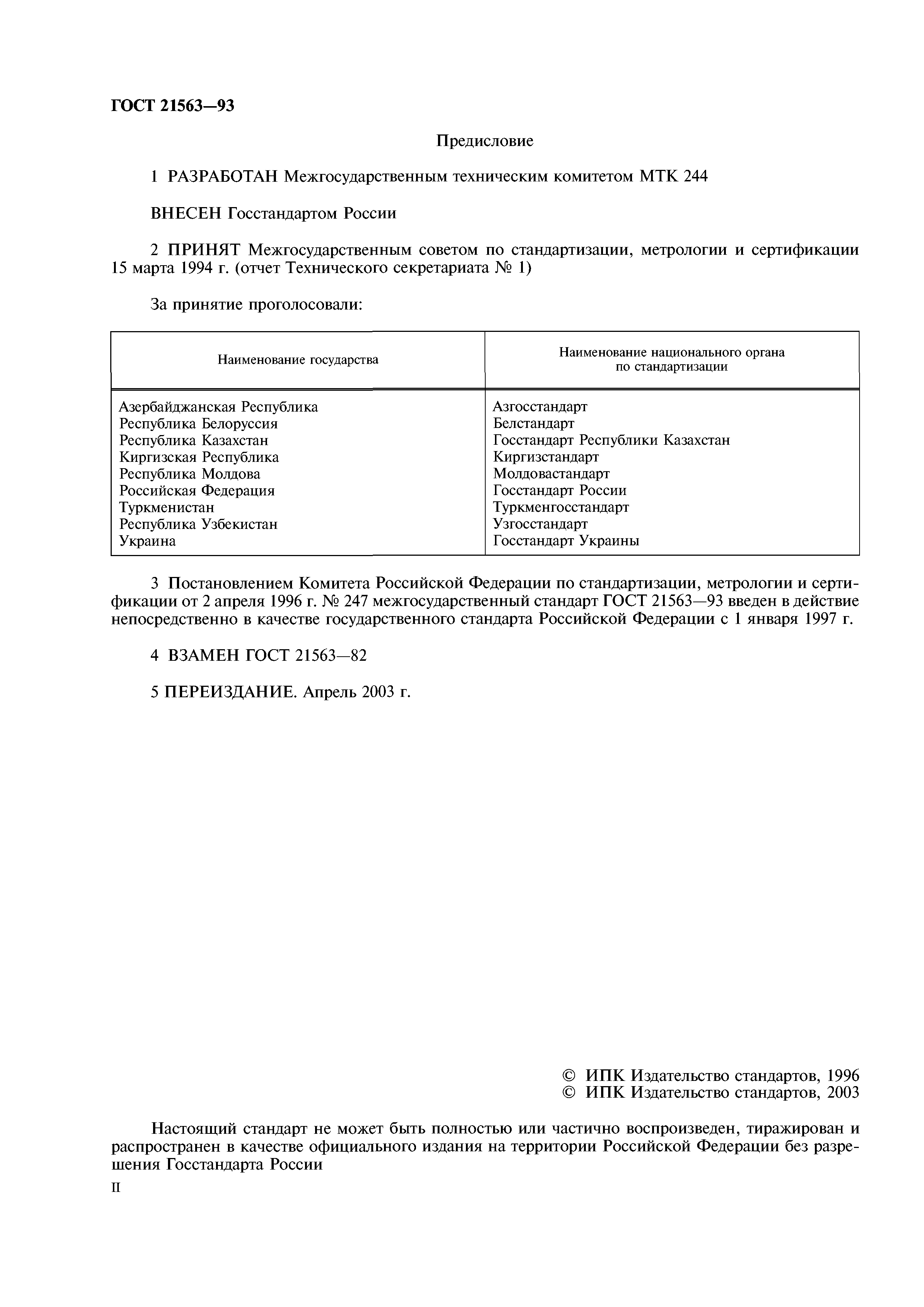 ГОСТ 21563—93

Предисловие

1 РАЗРАБОТАН Межгосударственным техническим комитетом МТК 244

ВНЕСЕН Госстандартом России

2 ПРИНЯТ Межгосударственным советом по стандартизации, метрологии и сертификации 15 марта 1994 г. (отчет Технического секретариата № 1)

За принятие проголосовали:

| Наименование государства | Наименование национального органа по стандартизации |
|---|---|
| Азербайджанская Республика | Азгосстандарт |
| Республика Белоруссия | Белстандарт |
| Республика Казахстан | Госстандарт Республики Казахстан |
| Киргизская Республика | Киргизстандарт |
| Республика Молдова | Молдовастандарт |
| Российская Федерация | Госстандарт России |
| Туркменистан | Туркменгосстандарт |
| Республика Узбекистан | Узгосстандарт |
| Украина | Госстандарт Украины |

3 Постановлением Комитета Российской Федерации по стандартизации, метрологии и сертификации от 2 апреля 1996 г. № 247 межгосударственный стандарт ГОСТ 21563—93 введен в действие непосредственно в качестве государственного стандарта Российской Федерации с 1 января 1997 г.

4 ВЗАМЕН ГОСТ 21563—82

5 ПЕРЕИЗДАНИЕ. Апрель 2003 г.

© ИПК Издательство стандартов, 1996
© ИПК Издательство стандартов, 2003

Настоящий стандарт не может быть полностью или частично воспроизведен, тиражирован и распространен в качестве официального издания на территории Российской Федерации без разрешения Госстандарта России

II